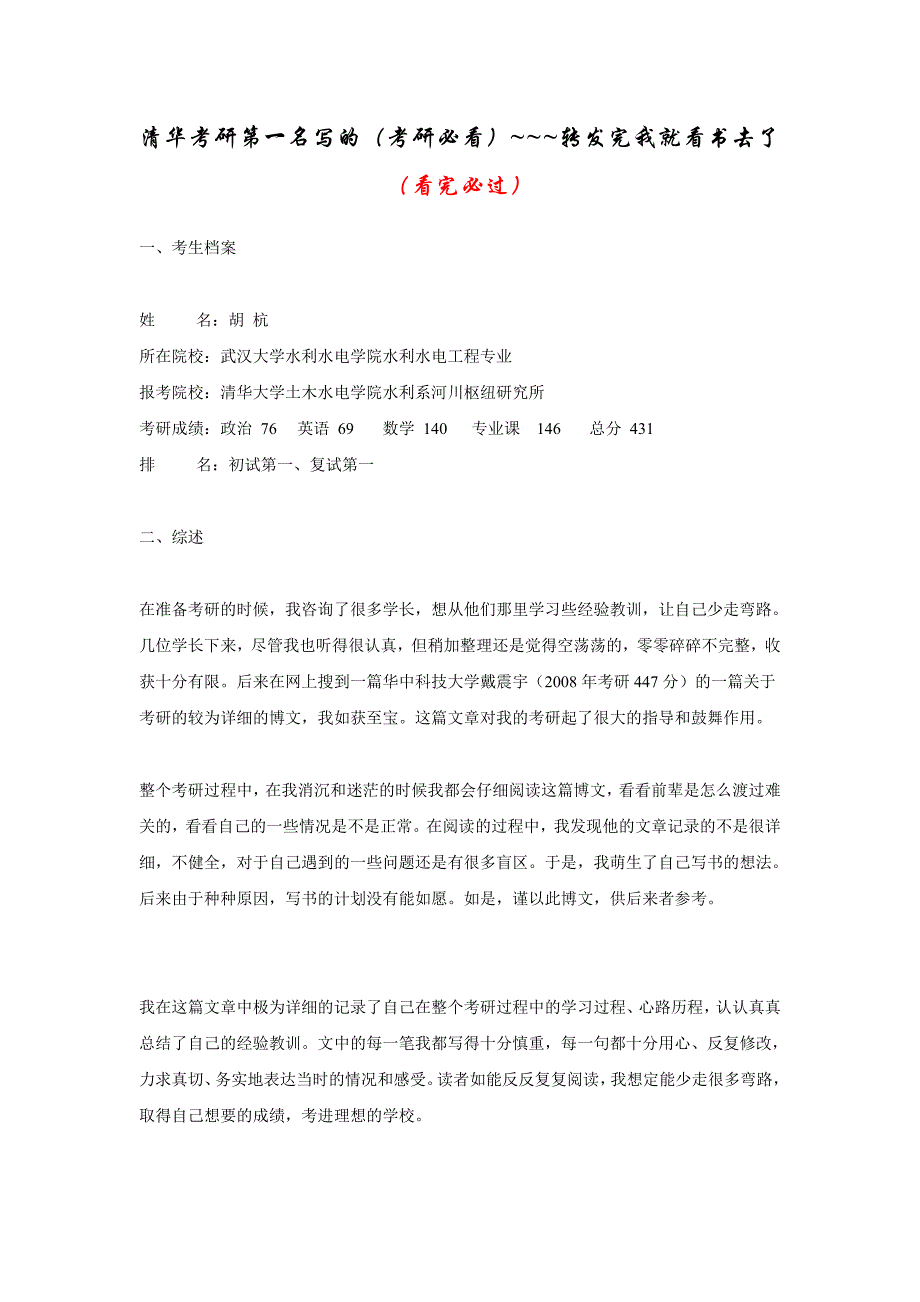 清华考研第一名写的（考研必看）~~~转发完我就看书去了

（看完必过）

一、考生档案

姓　　名：胡 杭

所在院校：武汉大学水利水电学院水利水电工程专业

报考院校：清华大学土木水电学院水利系河川枢纽研究所

考研成绩：政治 76　英语 69　数学 140　专业课　146　总分 431

排　　名：初试第一、复试第一

二、综述

在准备考研的时候，我咨询了很多学长，想从他们那里学习些经验教训，让自己少走弯路。几位学长下来，尽管我也听得很认真，但稍加整理还是觉得空荡荡的，零零碎碎不完整，收获十分有限。后来在网上搜到一篇华中科技大学戴震宇（2008 年考研 447 分）的一篇关于考研的较为详细的博文，我如获至宝。这篇文章对我的考研起了很大的指导和鼓舞作用。

整个考研过程中，在我消沉和迷茫的时候我都会仔细阅读这篇博文，看看前辈是怎么渡过难关的，看看自己的一些情况是不是正常。在阅读的过程中，我发现他的文章记录的不是很详细，不健全，对于自己遇到的一些问题还是有很多盲区。于是，我萌生了自己写书的想法。后来由于种种原因，写书的计划没有能如愿。如是，谨以此博文，供后来者参考。

我在这篇文章中极为详细的记录了自己在整个考研过程中的学习过程、心路历程，认认真真总结了自己的经验教训。文中的每一笔我都写得十分慎重，每一句都十分用心、反复修改，力求真切、务实地表达当时的情况和感受。读者如能反反复复阅读，我想定能少走很多弯路，取得自己想要的成绩，考进理想的学校。